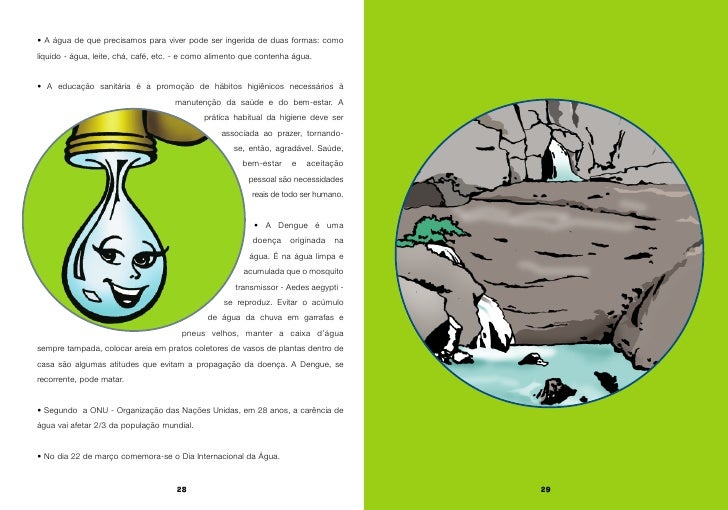 • A água de que precisamos para viver pode ser ingerida de duas formas: como líquido - água, leite, chá, café, etc. - e como alimento que contenha água.

• A educação sanitária é a promoção de hábitos higiênicos necessários à manutenção da saúde e do bem-estar. A prática habitual da higiene deve ser associada ao prazer, tornando-se, então, agradável. Saúde, bem-estar e aceitação pessoal são necessidades reais de todo ser humano.

• A Dengue é uma doença originada na água. É na água limpa e acumulada que o mosquito transmissor - Aedes aegypti - se reproduz. Evitar o acúmulo de água da chuva em garrafas e pneus velhos, manter a caixa d'água sempre tampada, colocar areia em pratos coletores de vasos de plantas dentro de casa são algumas atitudes que evitam a propagação da doença. A Dengue, se recorrente, pode matar.

• Segundo a ONU - Organização das Nações Unidas, em 28 anos, a carência de água vai afetar 2/3 da população mundial.

• No dia 22 de março comemora-se o Dia Internacional da Água.

28

29